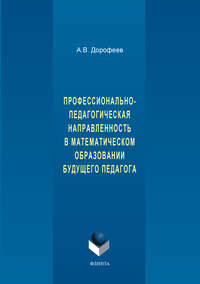 А.В. Дорофеев

ПРОФЕССИОНАЛЬНО-ПЕДАГОГИЧЕСКАЯ НАПРАВЛЕННОСТЬ В МАТЕМАТИЧЕСКОМ ОБРАЗОВАНИИ БУДУЩЕГО ПЕДАГОГА

ФЛИНТА